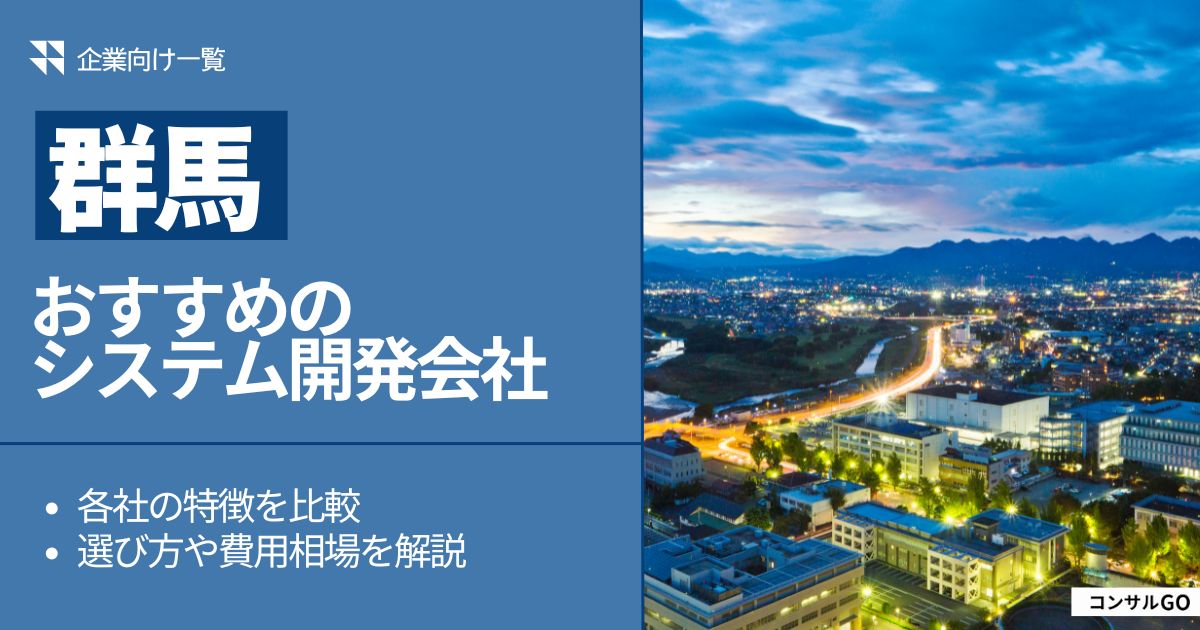 企業向け一覧

群馬

おすすめの
システム開発会社

• 各社の特徴を比較
• 選び方や費用相場を解説

コンサルGO